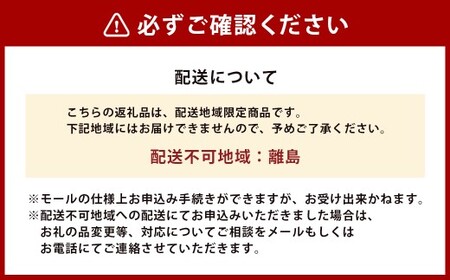 必ずご確認ください

配送について

こちらの返礼品は、配送地域限定商品です。
下記地域にはお届けできませんので、予めご了承ください。

配送不可地域：離島

※モールの仕様上お申込み手続きができますが、お受け出来かねます。
※配送不可地域への配送にてお申込みいただきました場合は、お礼の品変更等、対応についてご相談をメールもしくはお電話にてご連絡させていただきます。